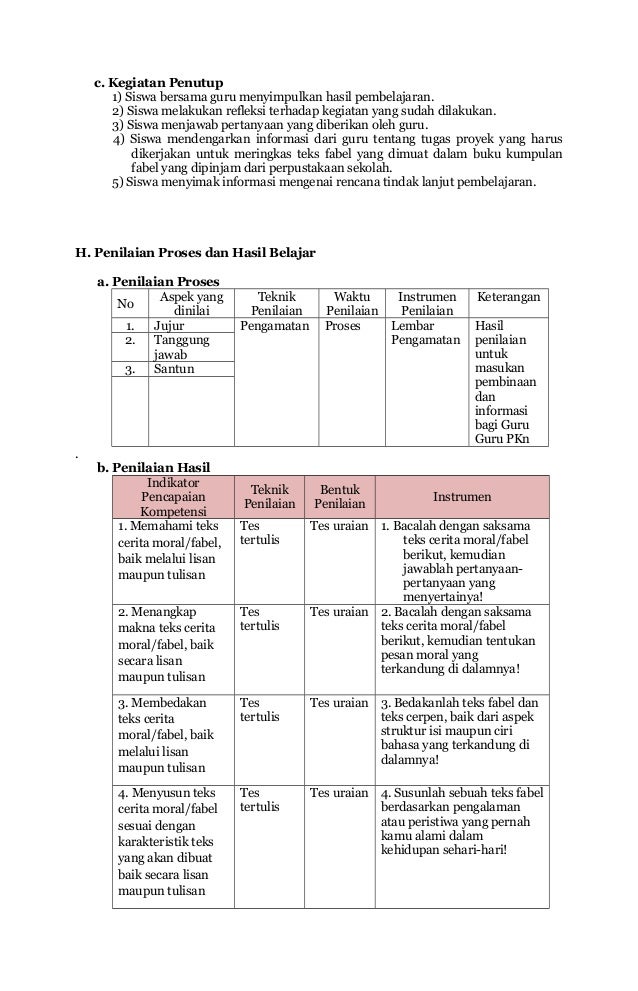 c. Kegiatan Penutup
1) Siswa bersama guru menyimpulkan hasil pembelajaran.
2) Siswa melakukan refleksi terhadap kegiatan yang sudah dilakukan.
3) Siswa menjawab pertanyaan yang diberikan oleh guru.
4) Siswa mendengarkan informasi dari guru tentang tugas proyek yang harus dikerjakan untuk meringkas teks fabel yang dimuat dalam buku kumpulan fabel yang dipinjam dari perpustakaan sekolah.
5) Siswa menyimak informasi mengenai rencana tindak lanjut pembelajaran.

H. Penilaian Proses dan Hasil Belajar

a. Penilaian Proses

| No | Aspek yang dinilai | Teknik Penilaian | Waktu Penilaian | Instrumen Penilaian | Keterangan |
|---|---|---|---|---|---|
| 1. | Jujur | Pengamatan | Proses | Lembar Pengamatan | Hasil penilaian untuk masukan pembinaan dan informasi bagi Guru Guru PKn |
| 2. | Tanggung jawab | | | | |
| 3. | Santun | | | | |

.

b. Penilaian Hasil

| Indikator Pencapaian Kompetensi | Teknik Penilaian | Bentuk Penilaian | Instrumen |
|---|---|---|---|
| 1. Memahami teks cerita moral/fabel, baik melalui lisan maupun tulisan | Tes tertulis | Tes uraian | 1. Bacalah dengan saksama teks cerita moral/fabel berikut, kemudian jawablah pertanyaan-pertanyaan yang menyertainya! |
| 2. Menangkap makna teks cerita moral/fabel, baik secara lisan maupun tulisan | Tes tertulis | Tes uraian | 2. Bacalah dengan saksama teks cerita moral/fabel berikut, kemudian tentukan pesan moral yang terkandung di dalamnya! |
| 3. Membedakan teks cerita moral/fabel, baik melalui lisan maupun tulisan | Tes tertulis | Tes uraian | 3. Bedakanlah teks fabel dan teks cerpen, baik dari aspek struktur isi maupun ciri bahasa yang terkandung di dalamnya! |
| 4. Menyusun teks cerita moral/fabel sesuai dengan karakteristik teks yang akan dibuat baik secara lisan maupun tulisan | Tes tertulis | Tes uraian | 4. Susunlah sebuah teks fabel berdasarkan pengalaman atau peristiwa yang pernah kamu alami dalam kehidupan sehari-hari! |